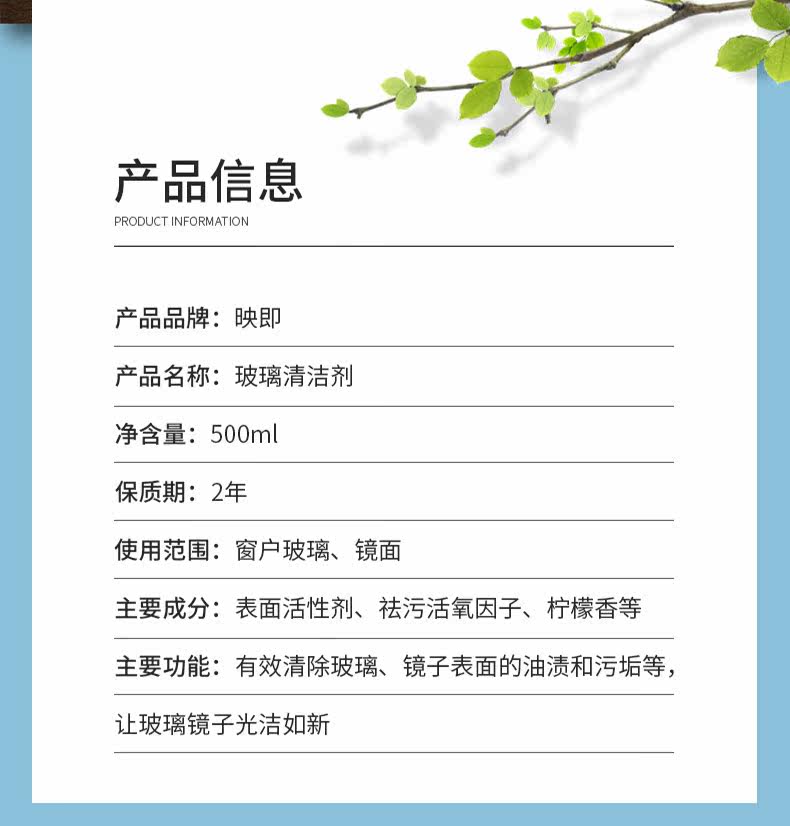 产品信息
PRODUCT INFORMATION

产品品牌：映即

产品名称：玻璃清洁剂

净含量：500ml

保质期：2年

使用范围：窗户玻璃、镜面

主要成分：表面活性剂、祛污活氧因子、柠檬香等

主要功能：有效清除玻璃、镜子表面的油渍和污垢等，让玻璃镜子光洁如新